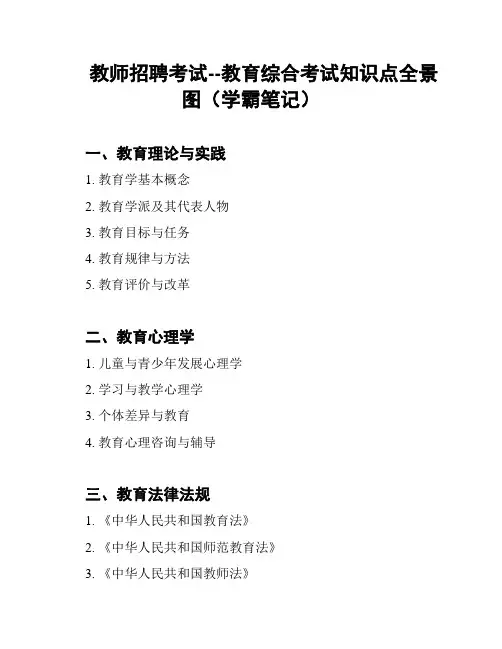 教师招聘考试--教育综合考试知识点全景图（学霸笔记）

一、教育理论与实践

1. 教育学基本概念

2. 教育学派及其代表人物

3. 教育目标与任务

4. 教育规律与方法

5. 教育评价与改革

二、教育心理学

1. 儿童与青少年发展心理学

2. 学习与教学心理学

3. 个体差异与教育

4. 教育心理咨询与辅导

三、教育法律法规

1. 《中华人民共和国教育法》

2. 《中华人民共和国师范教育法》

3. 《中华人民共和国教师法》